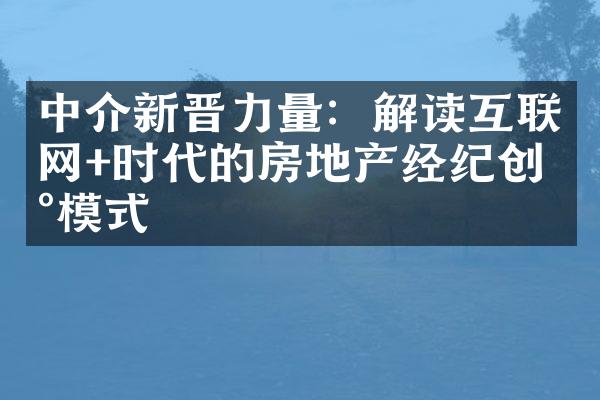 中介新晋力量：解读互联网+时代的房地产经纪创°模式